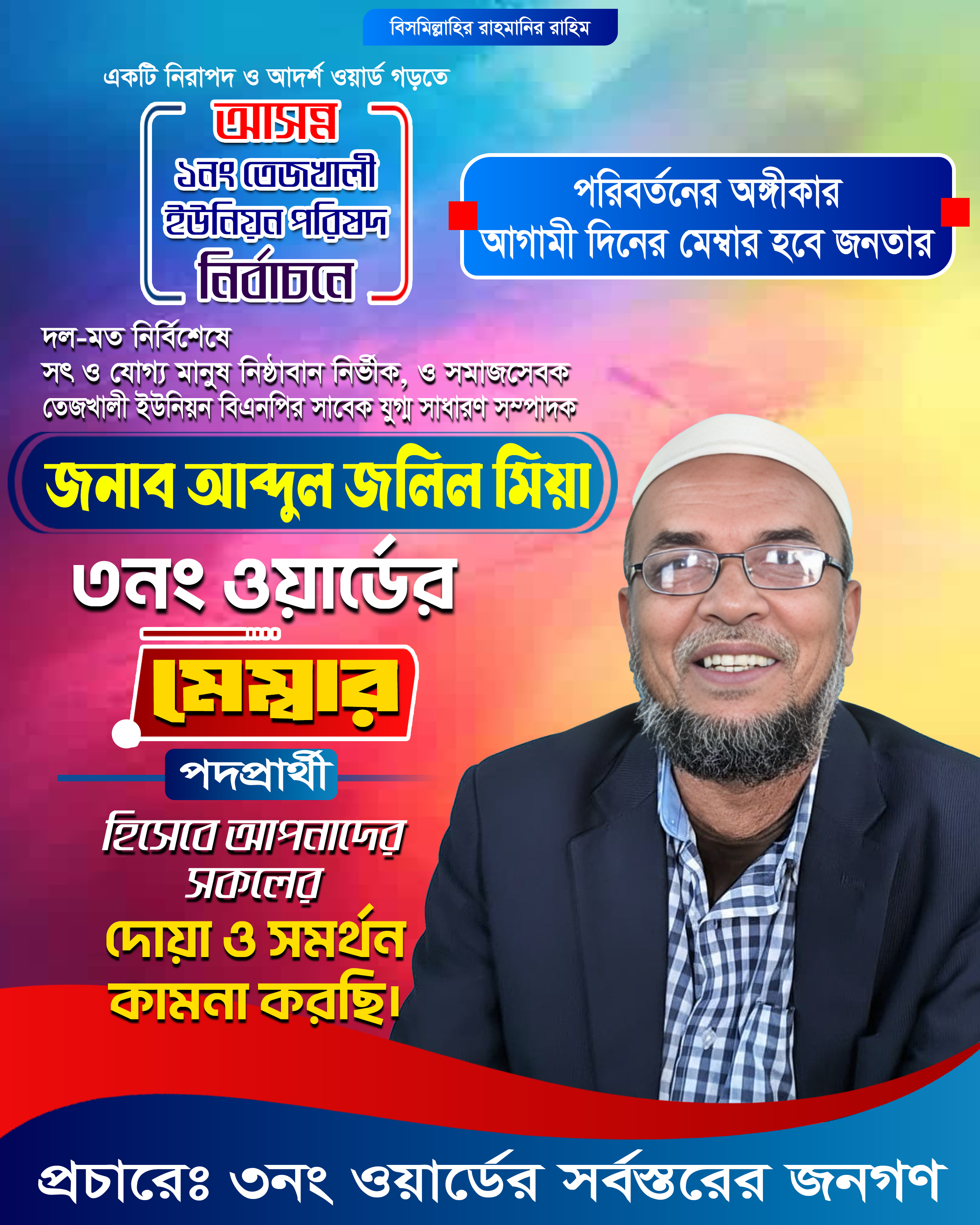 বিসমিল্লাহির রাহমানির রাহিম

একটি নিরাপদ ও আদর্শ ওয়ার্ড গড়তে

আসন্ন
১নং তেজখালী
ইউনিয়ন পরিষদ
নির্বাচনে

পরিবর্তনের অঙ্গীকার
আগামী দিনের মেম্বার হবে জনতার

দল-মত নির্বিশেষে
সৎ ও যোগ্য মানুষ নিষ্ঠাবান নির্ভীক, ও সমাজসেবক
তেজখালী ইউনিয়ন বিএনপির সাবেক যুগ্ম সাধারণ সম্পাদক

জনাব আব্দুল জলিল মিয়া

৩নং ওয়ার্ডের

মেম্বার

পদপ্রার্থী

হিসেবে আপনাদের সকলের
দোয়া ও সমর্থন কামনা করছি।

প্রচারেঃ ৩নং ওয়ার্ডের সর্বস্তরের জনগণ